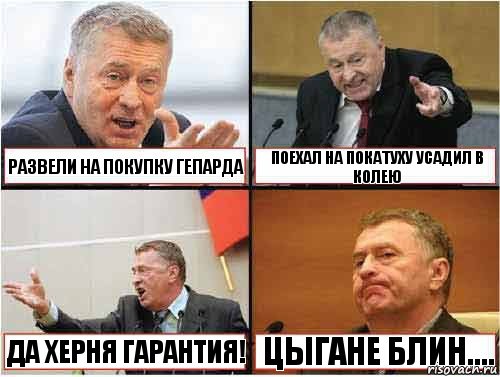 РАЗВЕЛИ НА ПОКУПКУ ГЕПАРДА

ПОЕХАЛ НА ПОКАТУХУ УСАДИЛ В КОЛЕЮ

ДА ХЕРНЯ ГАРАНТИЯ!

ЦЫГАНЕ БЛИН....

risovach.ru